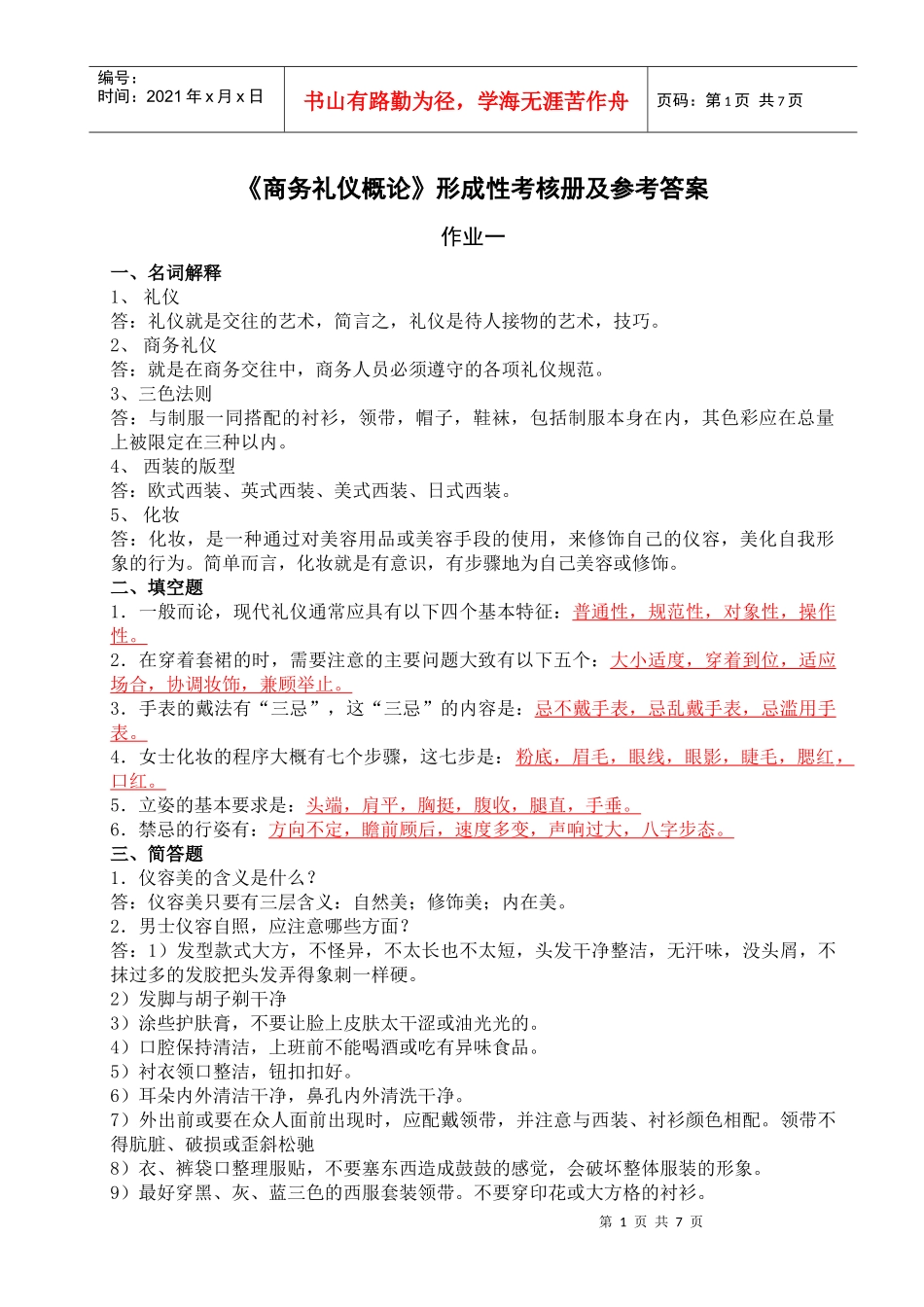 编号：
时间：2021 年 x 月 x 日

书山有路勤为径，学海无涯苦作舟

页码：第 1 页 共 7 页

《商务礼仪概论》形成性考核册及参考答案

作业一

一、名词解释
1、 礼仪
答：礼仪就是交往的艺术，简言之，礼仪是待人接物的艺术，技巧。
2、 商务礼仪
答：就是在商务交往中，商务人员必须遵守的各项礼仪规范。
3、三色法则
答：与制服一同搭配的衬衫，领带，帽子，鞋袜，包括制服本身在内，其色彩应在总量上被限定在三种以内。
4、 西装的版型
答：欧式西装、英式西装、美式西装、日式西装。
5、 化妆
答：化妆，是一种通过对美容用品或美容手段的使用，来修饰自己的仪容，美化自我形象的行为。简单而言，化妆就是有意识，有步骤地为自己美容或修饰。
二、填空题
1．一般而论，现代礼仪通常应具有以下四个基本特征：普通性，规范性，对象性，操作性。
2．在穿着套裙的时，需要注意的主要问题大致有以下五个：大小适度，穿着到位，适应场合，协调妆饰，兼顾举止。
3．手表的戴法有“三忌”，这“三忌”的内容是：忌不戴手表，忌乱戴手表，忌滥用手表。
4．女士化妆的程序大概有七个步骤，这七步是：粉底，眉毛，眼线，眼影，睫毛，腮红，口红。
5．立姿的基本要求是：头端，肩平，胸挺，腹收，腿直，手垂。
6．禁忌的行姿有：方向不定，瞻前顾后，速度多变，声响过大，八字步态。
三、简答题
1．仪容美的含义是什么？
答：仪容美只要有三层含义：自然美；修饰美；内在美。
2．男士仪容自照，应注意哪些方面？
答：1）发型款式大方，不怪异，不太长也不太短，头发干净整洁，无汗味，没头屑，不抹过多的发胶把头发弄得象刺一样硬。
2）发脚与胡子剃干净
3）涂些护肤膏，不要让脸上皮肤太干涩或油光光的。
4）口腔保持清洁，上班前不能喝酒或吃有异味食品。
5）衬衣领口整洁，钮扣扣好。
6）耳朵内外清洁干净，鼻孔内外清洗干净。
7）外出前或要在众人面前出现时，应配戴领带，并注意与西装、衬衫颜色相配。领带不得肮脏、破损或歪斜松驰
8）衣、裤袋口整理服贴，不要塞东西造成鼓鼓的感觉，会破坏整体服装的形象。
9）最好穿黑、灰、蓝三色的西服套装领带。不要穿印花或大方格的衬衫。

第 1 页 共 7 页